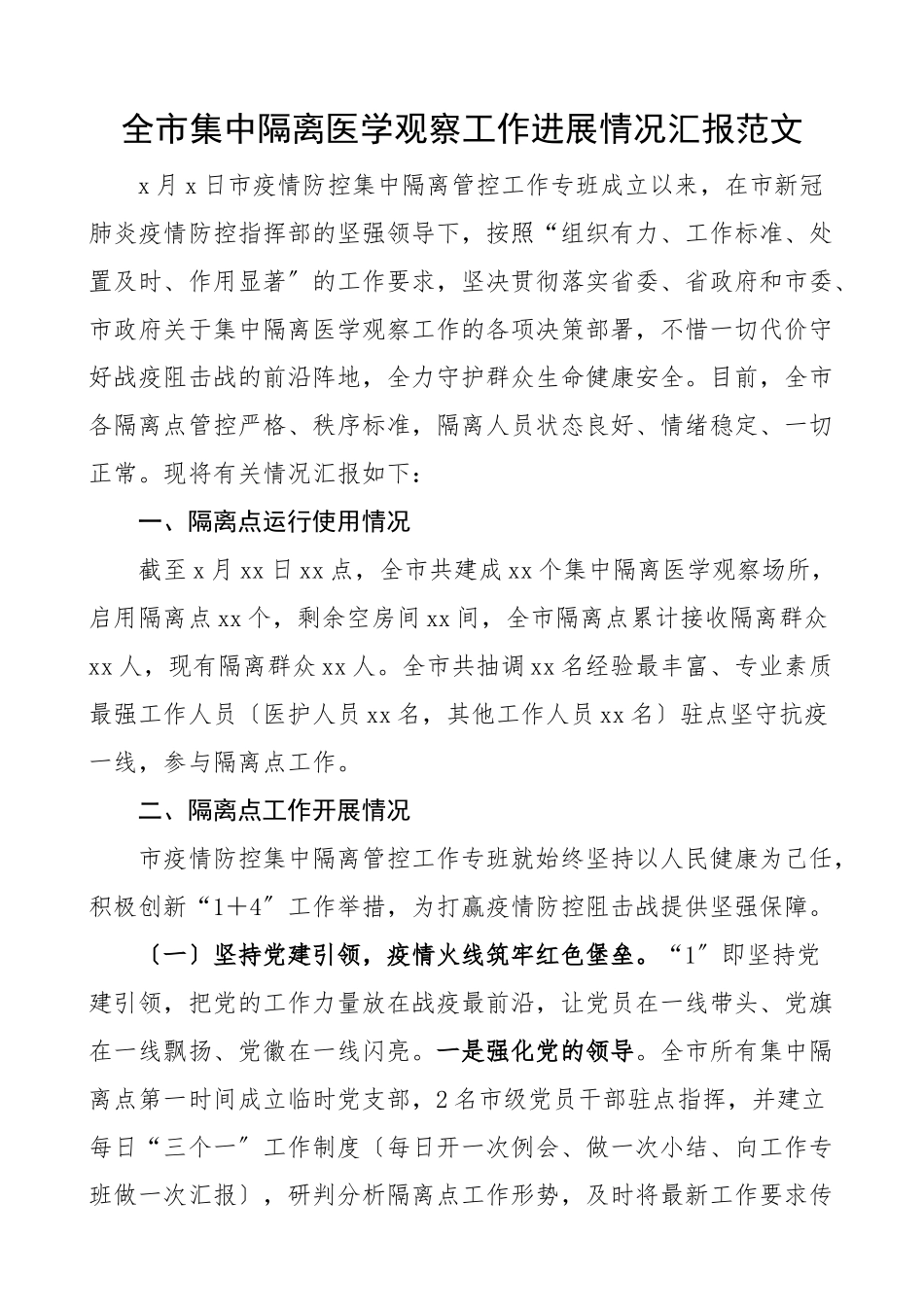 全市集中隔离医学观察工作进展情况汇报范文

x月x日市疫情防控集中隔离管控工作专班成立以来，在市新冠肺炎疫情防控指挥部的坚强领导下，按照“组织有力、工作标准、处置及时、作用显著″的工作要求，坚决贯彻落实省委、省政府和市委、市政府关于集中隔离医学观察工作的各项决策部署，不惜一切代价守好战疫阻击战的前沿阵地，全力守护群众生命健康安全。目前，全市各隔离点管控严格、秩序标准，隔离人员状态良好、情绪稳定、一切正常。现将有关情况汇报如下：

一、隔离点运行使用情况

截至x月xx日xx点，全市共建成xx个集中隔离医学观察场所，启用隔离点xx个，剩余空房间xx间，全市隔离点累计接收隔离群众xx人，现有隔离群众xx人。全市共抽调xx名经验最丰富、专业素质最强工作人员〔医护人员xx名，其他工作人员xx名〕驻点坚守抗疫一线，参与隔离点工作。

二、隔离点工作开展情况

市疫情防控集中隔离管控工作专班就始终坚持以人民健康为己任，积极创新“1+4″工作举措，为打赢疫情防控阻击战提供坚强保障。

〔一〕坚持党建引领，疫情火线筑牢红色堡垒。“1″即坚持党建引领，把党的工作力量放在战疫最前沿，让党员在一线带头、党旗在一线飘扬、党徽在一线闪亮。一是强化党的领导。全市所有集中隔离点第一时间成立临时党支部，2名市级党员干部驻点指挥，并建立每日“三个一″工作制度〔每日开一次例会、做一次小结、向工作专班做一次汇报〕，研判分析隔离点工作形势，及时将最新工作要求传